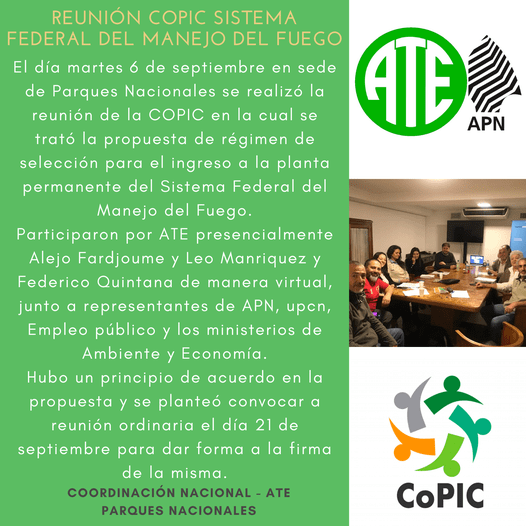 REUNIÓN COPIC SISTEMA FEDERAL DEL MANEJO DEL FUEGO

El día martes 6 de septiembre en sede de Parques Nacionales se realizó la reunión de la COPIC en la cual se trató la propuesta de régimen de selección para el ingreso a la planta permanente del Sistema Federal del Manejo del Fuego.

Participaron por ATE presencialmente Alejo Fardjoume y Leo Manriquez y Federico Quintana de manera virtual, junto a representantes de APN, upcn, Empleo público y los ministerios de Ambiente y Economía.

Hubo un principio de acuerdo en la propuesta y se planteó convocar a reunión ordinaria el día 21 de septiembre para dar forma a la firma de la misma.

COORDINACIÓN NACIONAL - ATE
PARQUES NACIONALES

ATE

APN

CoPIC